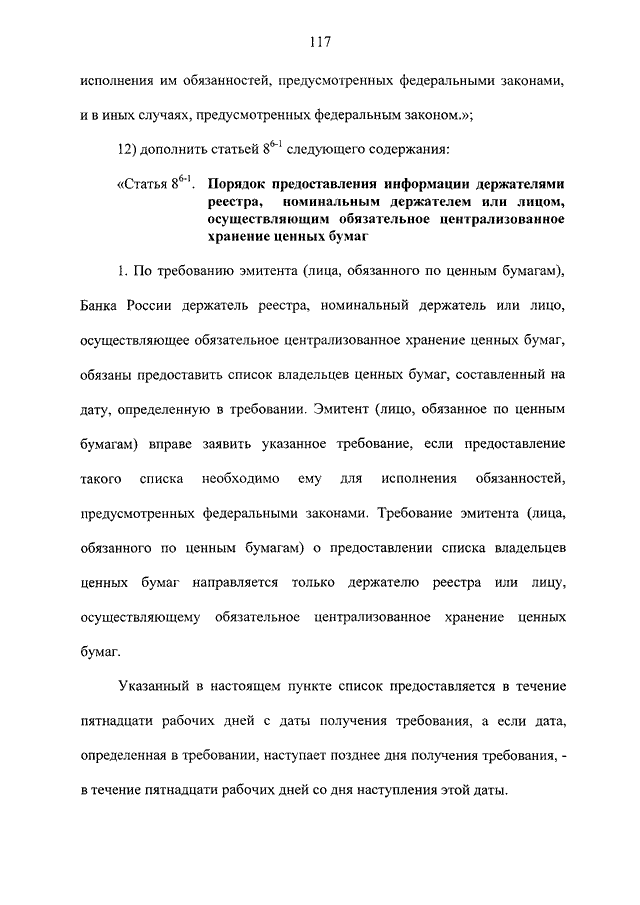 117

исполнения им обязанностей, предусмотренных федеральными законами, и в иных случаях, предусмотренных федеральным законом.»;

12) дополнить статьей $8^{6-1}$ следующего содержания:

«Статья $8^{6-1}$. Порядок предоставления информации держателями реестра, номинальным держателем или лицом, осуществляющим обязательное централизованное хранение ценных бумаг

1. По требованию эмитента (лица, обязанного по ценным бумагам), Банка России держатель реестра, номинальный держатель или лицо, осуществляющее обязательное централизованное хранение ценных бумаг, обязаны предоставить список владельцев ценных бумаг, составленный на дату, определенную в требовании. Эмитент (лицо, обязанное по ценным бумагам) вправе заявить указанное требование, если предоставление такого списка необходимо ему для исполнения обязанностей, предусмотренных федеральными законами. Требование эмитента (лица, обязанного по ценным бумагам) о предоставлении списка владельцев ценных бумаг направляется только держателю реестра или лицу, осуществляющему обязательное централизованное хранение ценных бумаг.

Указанный в настоящем пункте список предоставляется в течение пятнадцати рабочих дней с даты получения требования, а если дата, определенная в требовании, наступает позднее дня получения требования, - в течение пятнадцати рабочих дней со дня наступления этой даты.